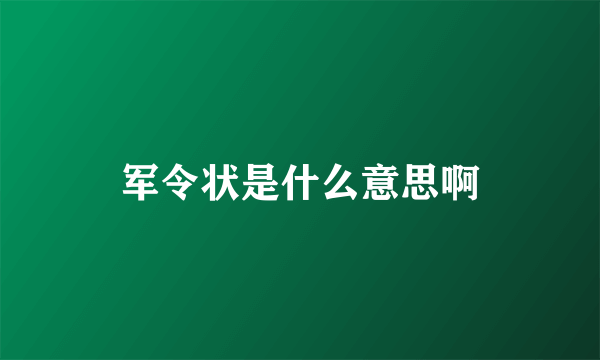 军令状是什么意思啊